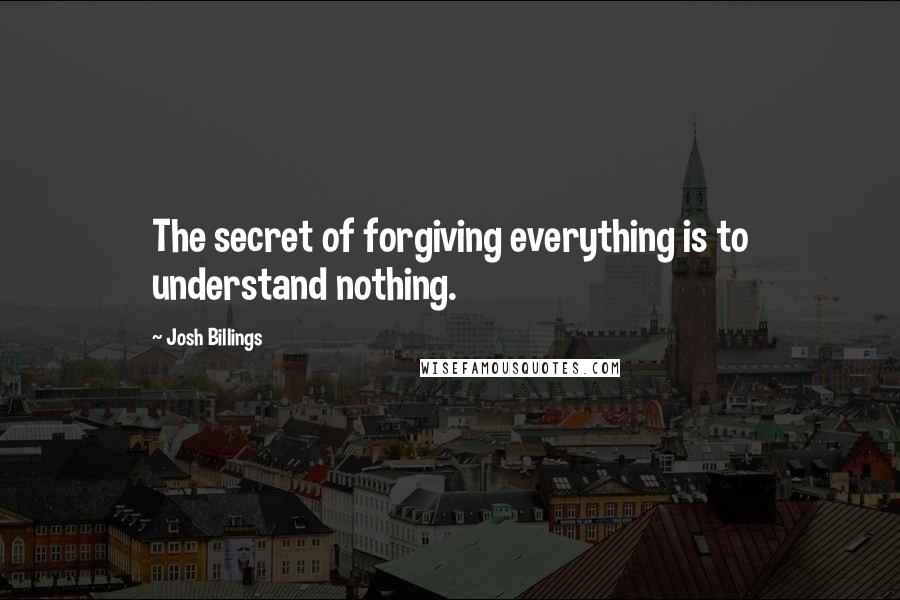 The secret of forgiving everything is to understand nothing.

~ Josh Billings

WISEFAMOUSQUOTES.COM